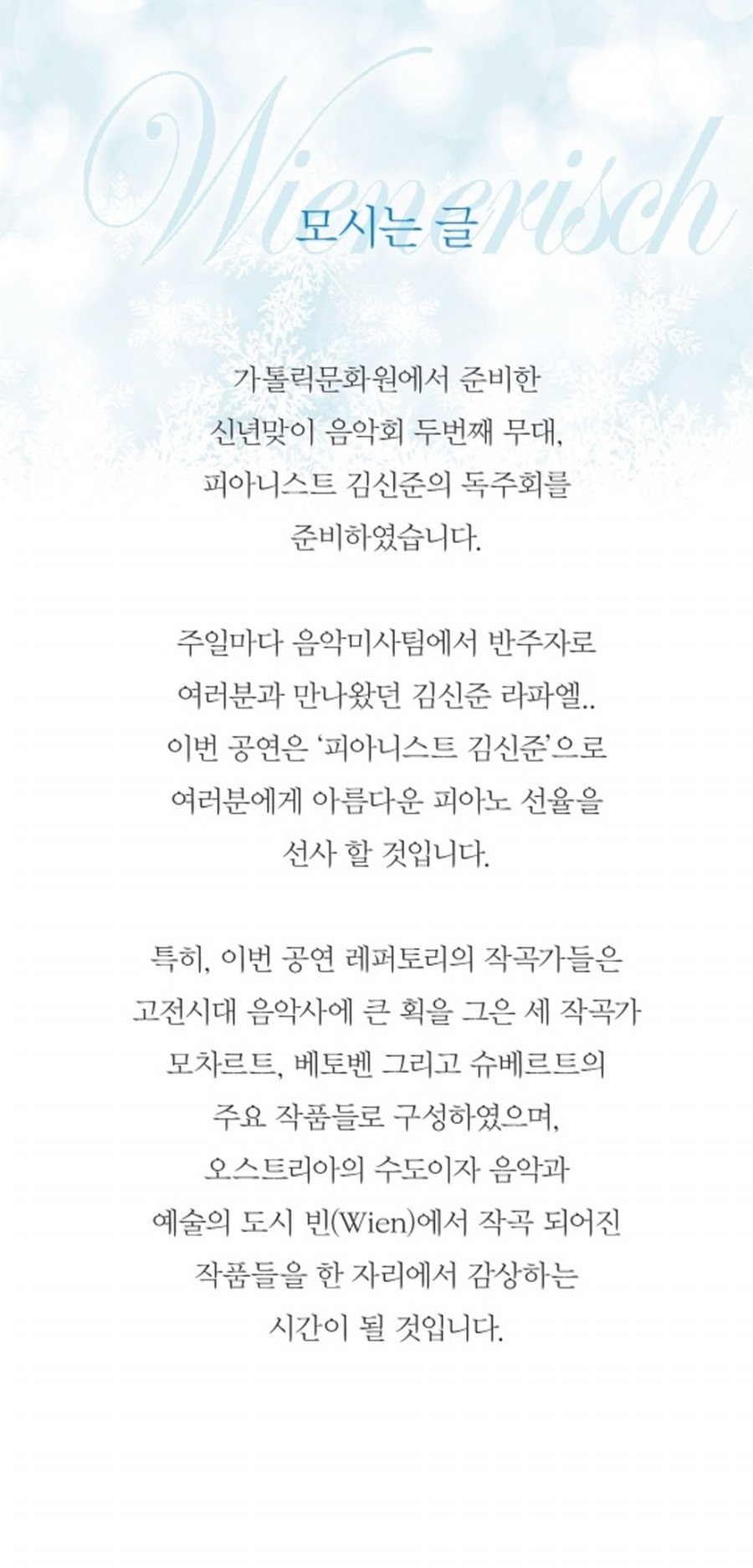 Wienerisch

모시는 글

가톨릭문화원에서 준비한 신년맞이 음악회 두번째 무대, 피아니스트 김신준의 독주회를 준비하였습니다.

주일마다 음악미사팀에서 반주자로 여러분과 만나왔던 김신준 라파엘.. 이번 공연은 '피아니스트 김신준'으로 여러분에게 아름다운 피아노 선율을 선사 할 것입니다.

특히, 이번 공연 레퍼토리의 작곡가들은 고전시대 음악사에 큰 획을 그은 세 작곡가 모차르트, 베토벤 그리고 슈베르트의 주요 작품들로 구성하였으며, 오스트리아의 수도이자 음악과 예술의 도시 빈(Wien)에서 작곡 되어진 작품들을 한 자리에서 감상하는 시간이 될 것입니다.